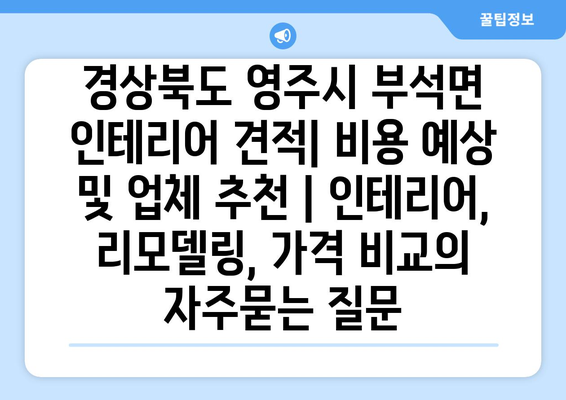 꿀팁정보

경상북도 영주시 부석면 인테리어 견적| 비용 예상 및 업체 추천 | 인테리어, 리모델링, 가격 비교의 자주묻는 질문